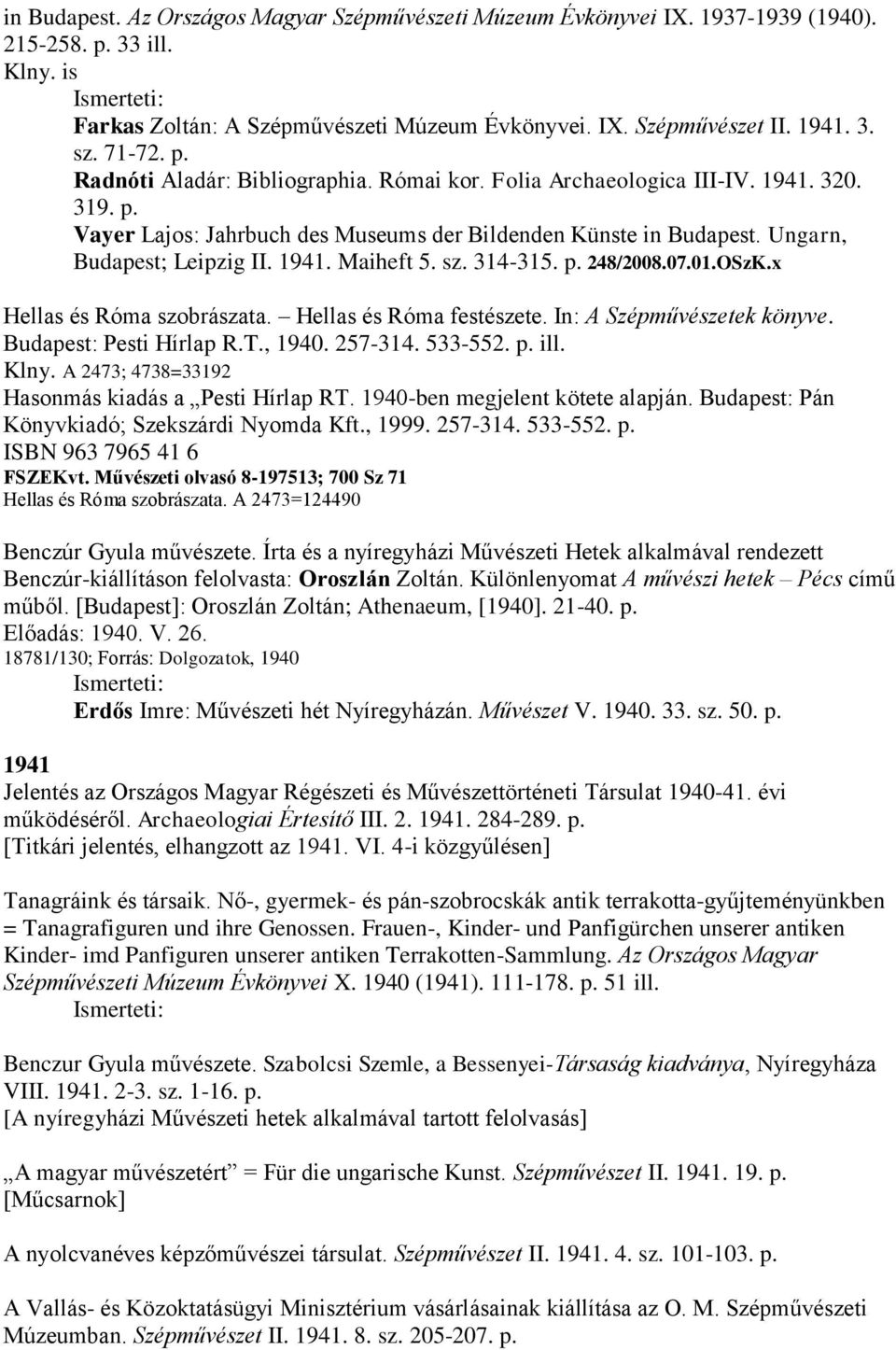 in Budapest. Az Országos Magyar Szépművészeti Múzeum Évkönyvei IX. 1937-1939 (1940). 215-258. p. 33 ill.
Klny. is
Ismerteti:
Farkas Zoltán: A Szépművészeti Múzeum Évkönyvei. IX. Szépművészet II. 1941. 3. sz. 71-72. p.
Radnóti Aladár: Bibliographia. Római kor. Folia Archaeologica III-IV. 1941. 320. 319. p.
Vayer Lajos: Jahrbuch des Museums der Bildenden Künste in Budapest. Ungarn, Budapest; Leipzig II. 1941. Maiheft 5. sz. 314-315. p. 248/2008.07.01.OSzK.x

Hellas és Róma szobrászata. – Hellas és Róma festészete. In: A Szépművészetek könyve. Budapest: Pesti Hírlap R.T., 1940. 257-314. 533-552. p. ill.
Klny. A 2473; 4738=33192
Hasonmás kiadás a „Pesti Hírlap RT. 1940-ben megjelent kötete alapján. Budapest: Pán Könyvkiadó; Szekszárdi Nyomda Kft., 1999. 257-314. 533-552. p.
ISBN 963 7965 41 6
FSZEKvt. Művészeti olvasó 8-197513; 700 Sz 71
Hellas és Róma szobrászata. A 2473=124490

Benczúr Gyula művészete. Írta és a nyíregyházi Művészeti Hetek alkalmával rendezett Benczúr-kiállításon felolvasta: Oroszlán Zoltán. Különlenyomat A művészi hetek – Pécs című műből. [Budapest]: Oroszlán Zoltán; Athenaeum, [1940]. 21-40. p.
Előadás: 1940. V. 26.
18781/130; Forrás: Dolgozatok, 1940
Ismerteti:
Erdős Imre: Művészeti hét Nyíregyházán. Művészet V. 1940. 33. sz. 50. p.

1941
Jelentés az Országos Magyar Régészeti és Művészettörténeti Társulat 1940-41. évi működéséről. Archaeologiai Értesítő III. 2. 1941. 284-289. p.
[Titkári jelentés, elhangzott az 1941. VI. 4-i közgyűlésen]

Tanagráink és társaik. Nő-, gyermek- és pán-szobrocskák antik terrakotta-gyűjteményünkben = Tanagrafiguren und ihre Genossen. Frauen-, Kinder- und Panfigürchen unserer antiken Kinder- imd Panfiguren unserer antiken Terrakotten-Sammlung. Az Országos Magyar Szépművészeti Múzeum Évkönyvei X. 1940 (1941). 111-178. p. 51 ill.
Ismerteti:

Benczur Gyula művészete. Szabolcsi Szemle, a Bessenyei-Társaság kiadványa, Nyíregyháza VIII. 1941. 2-3. sz. 1-16. p.
[A nyíregyházi Művészeti hetek alkalmával tartott felolvasás]

„A magyar művészetért” = Für die ungarische Kunst. Szépművészet II. 1941. 19. p.
[Műcsarnok]

A nyolcvanéves képzőművészei társulat. Szépművészet II. 1941. 4. sz. 101-103. p.

A Vallás- és Közoktatásügyi Minisztérium vásárlásainak kiállítása az O. M. Szépművészeti Múzeumban. Szépművészet II. 1941. 8. sz. 205-207. p.